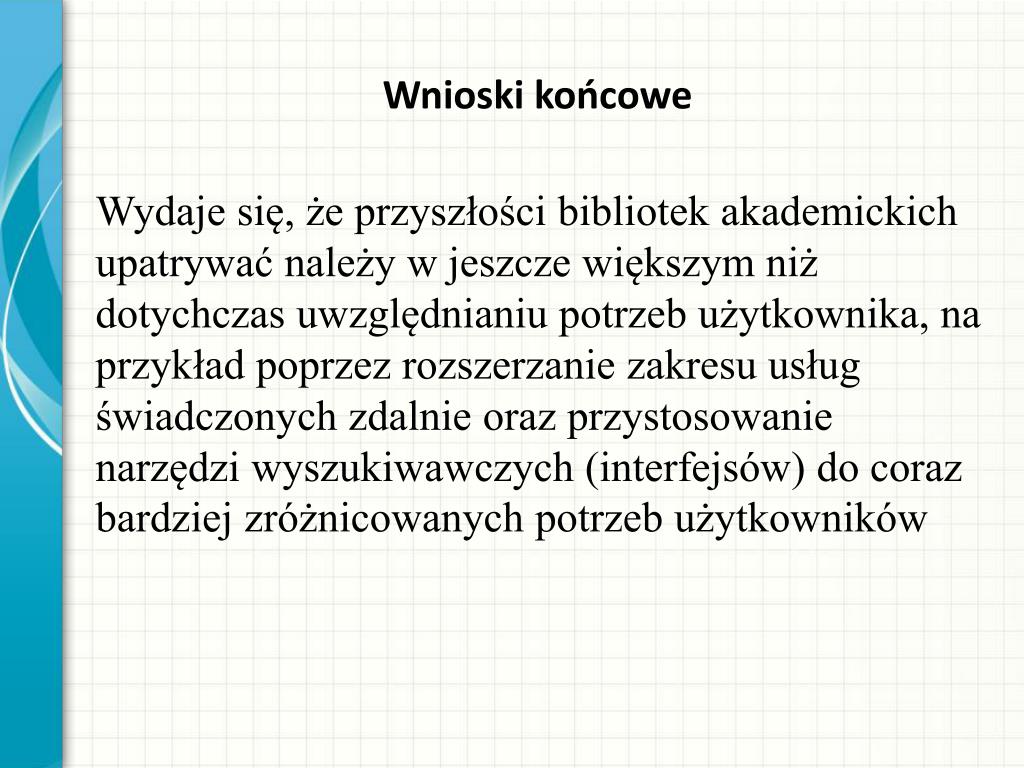 Wnioski końcowe

Wydaje się, że przyszłości bibliotek akademickich upatrywać należy w jeszcze większym niż dotychczas uwzględnianiu potrzeb użytkownika, na przykład poprzez rozszerzanie zakresu usług świadczonych zdalnie oraz przystosowanie narzędzi wyszukiwawczych (interfejsów) do coraz bardziej zróżnicowanych potrzeb użytkowników